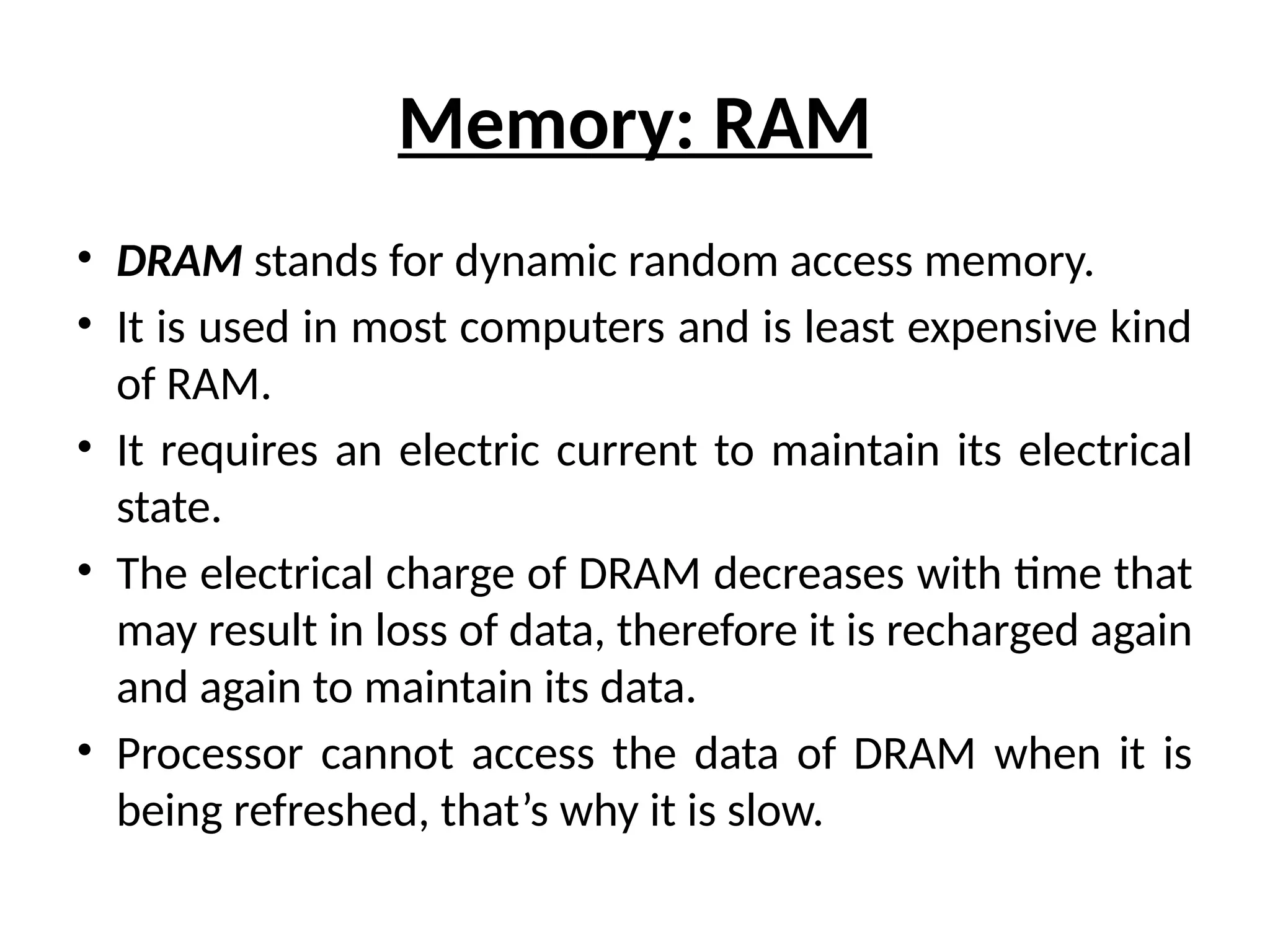 Memory: RAM

• DRAM stands for dynamic random access memory.
• It is used in most computers and is least expensive kind of RAM.
• It requires an electric current to maintain its electrical state.
• The electrical charge of DRAM decreases with time that may result in loss of data, therefore it is recharged again and again to maintain its data.
• Processor cannot access the data of DRAM when it is being refreshed, that's why it is slow.